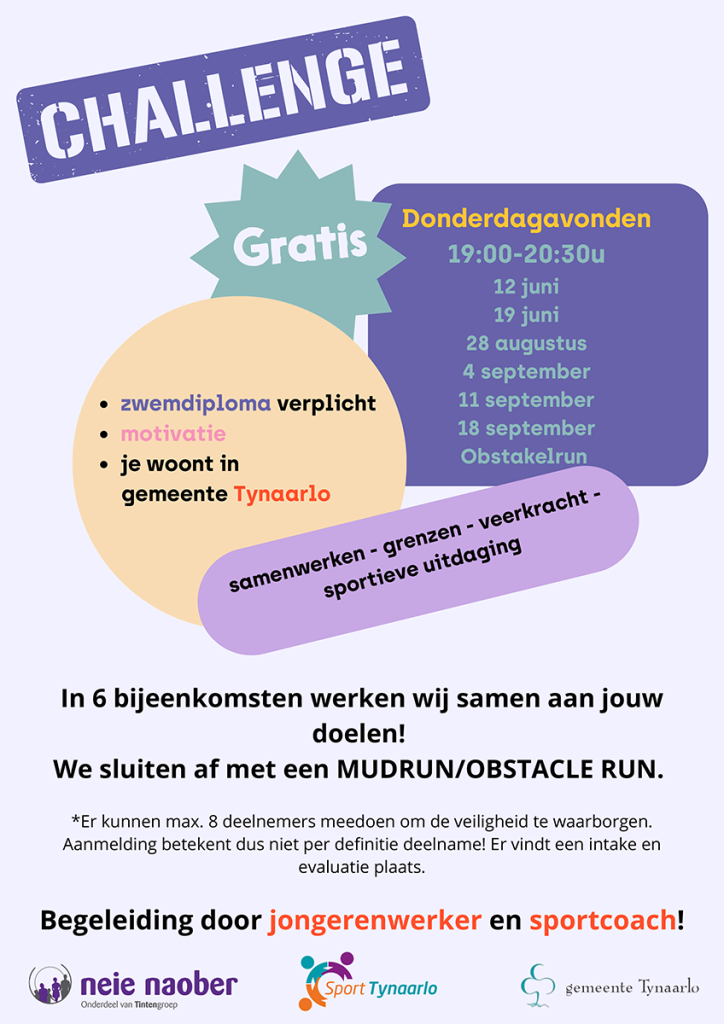 CHALLENGE

Gratis

Donderdagavonden
19:00-20:30u
12 juni
19 juni
28 augustus
4 september
11 september
18 september
Obstakelrun

- zwemdiploma verplicht
- motivatie
- je woont in gemeente Tynaarlo

samenwerken - grenzen - veerkracht - sportieve uitdaging

In 6 bijeenkomsten werken wij samen aan jouw doelen!
We sluiten af met een MUDRUN/OBSTACLE RUN.

*Er kunnen max. 8 deelnemers meedoen om de veiligheid te waarborgen. Aanmelding betekent dus niet per definitie deelname! Er vindt een intake en evaluatie plaats.

Begeleiding door jongerenwerker en sportcoach!

neie naober
Onderdeel van Tintengroep

Sport Tynaarlo

gemeente Tynaarlo